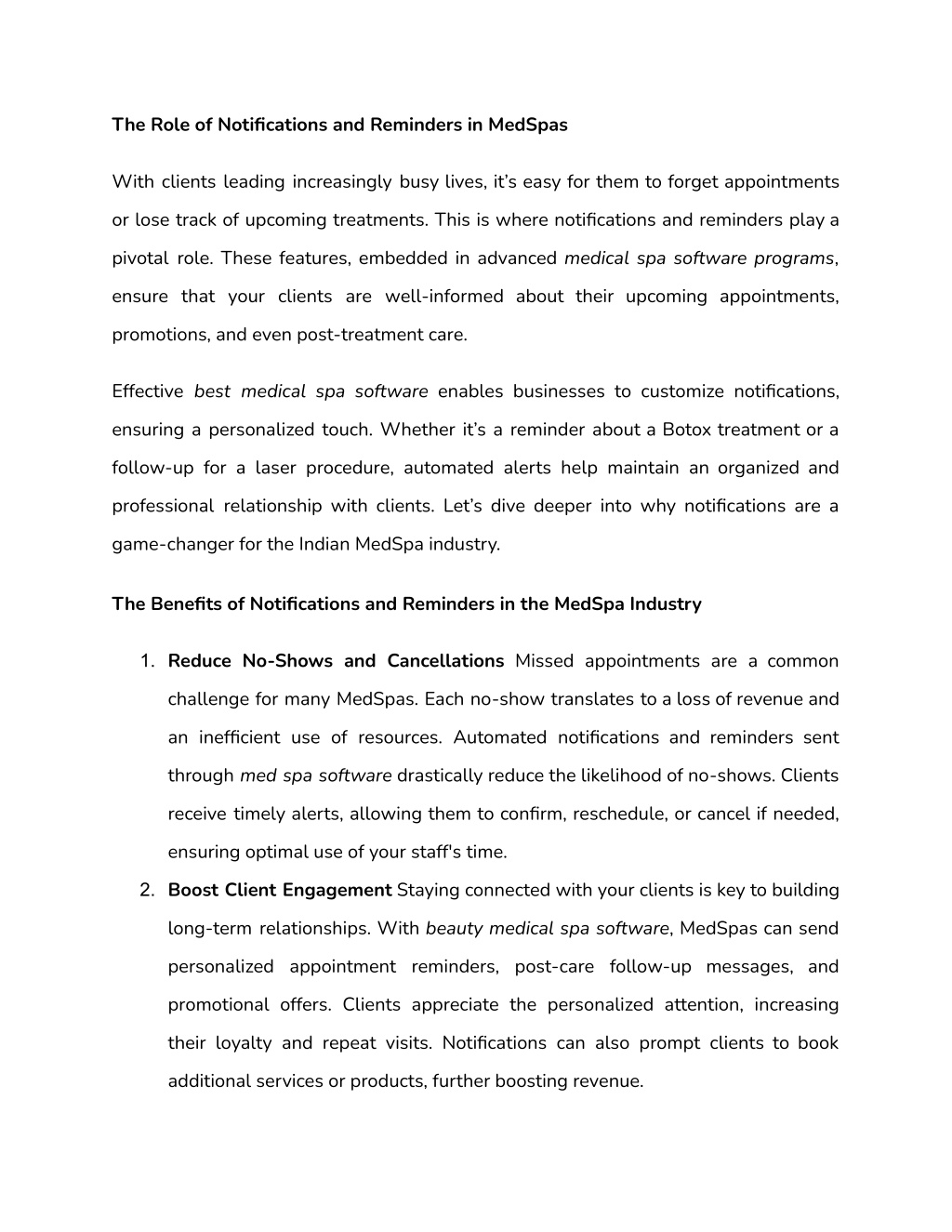 The Role of Notifications and Reminders in MedSpas

With clients leading increasingly busy lives, it's easy for them to forget appointments or lose track of upcoming treatments. This is where notifications and reminders play a pivotal role. These features, embedded in advanced medical spa software programs, ensure that your clients are well-informed about their upcoming appointments, promotions, and even post-treatment care.

Effective best medical spa software enables businesses to customize notifications, ensuring a personalized touch. Whether it's a reminder about a Botox treatment or a follow-up for a laser procedure, automated alerts help maintain an organized and professional relationship with clients. Let's dive deeper into why notifications are a game-changer for the Indian MedSpa industry.

The Benefits of Notifications and Reminders in the MedSpa Industry

1. Reduce No-Shows and Cancellations Missed appointments are a common challenge for many MedSpas. Each no-show translates to a loss of revenue and an inefficient use of resources. Automated notifications and reminders sent through med spa software drastically reduce the likelihood of no-shows. Clients receive timely alerts, allowing them to confirm, reschedule, or cancel if needed, ensuring optimal use of your staff's time.
2. Boost Client Engagement Staying connected with your clients is key to building long-term relationships. With beauty medical spa software, MedSpas can send personalized appointment reminders, post-care follow-up messages, and promotional offers. Clients appreciate the personalized attention, increasing their loyalty and repeat visits. Notifications can also prompt clients to book additional services or products, further boosting revenue.